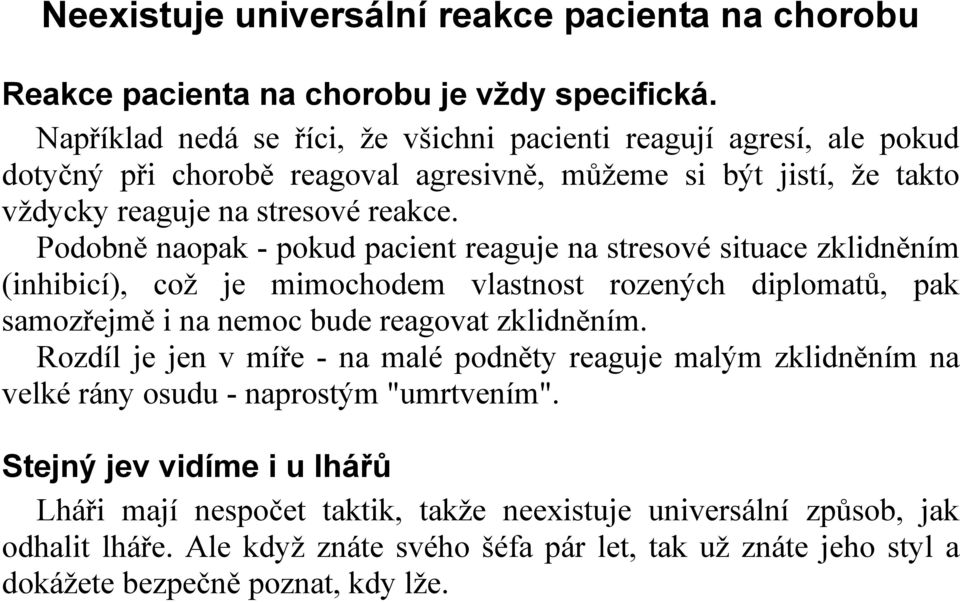 Neexistuje universální reakce pacienta na chorobu

Reakce pacienta na chorobu je vždy specifická.

Například nedá se říci, že všichni pacienti reagují agresí, ale pokud dotyčný při chorobě reagoval agresivně, můžeme si být jistí, že takto vždycky reaguje na stresové reakce.

Podobně naopak - pokud pacient reaguje na stresové situace zklidněním (inhibicí), což je mimochodem vlastnost rozených diplomatů, pak samozřejmě i na nemoc bude reagovat zklidněním.

Rozdíl je jen v míře - na malé podněty reaguje malým zklidněním na velké rány osudu - naprostým "umrtvením".

Stejný jev vidíme i u lhářů

Lháři mají nespočet taktik, takže neexistuje universální způsob, jak odhalit lháře. Ale když znáte svého šéfa pár let, tak už znáte jeho styl a dokážete bezpečně poznat, kdy lže.